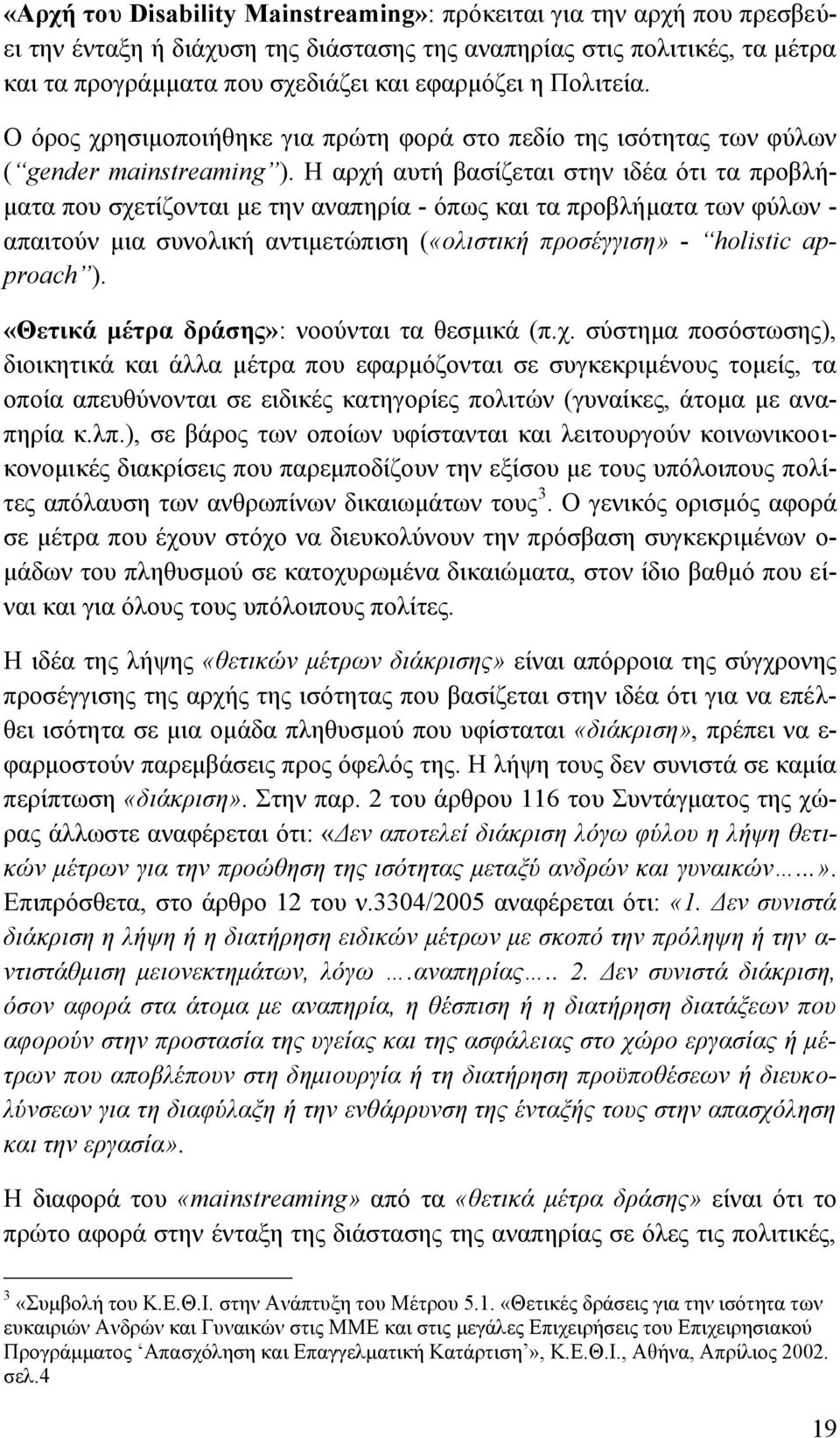 «Αρχή του Disability Mainstreaming»: πρόκειται για την αρχή που πρεσβεύει την ένταξη ή διάχυση της διάστασης της αναπηρίας στις πολιτικές, τα μέτρα και τα προγράμματα που σχεδιάζει και εφαρμόζει η Πολιτεία.

Ο όρος χρησιμοποιήθηκε για πρώτη φορά στο πεδίο της ισότητας των φύλων (“gender mainstreaming”). Η αρχή αυτή βασίζεται στην ιδέα ότι τα προβλήματα που σχετίζονται με την αναπηρία - όπως και τα προβλήματα των φύλων - απαιτούν μια συνολική αντιμετώπιση («ολιστική προσέγγιση» - “holistic approach”).

«Θετικά μέτρα δράσης»: νοούνται τα θεσμικά (π.χ. σύστημα ποσόστωσης), διοικητικά και άλλα μέτρα που εφαρμόζονται σε συγκεκριμένους τομείς, τα οποία απευθύνονται σε ειδικές κατηγορίες πολιτών (γυναίκες, άτομα με αναπηρία κ.λπ.), σε βάρος των οποίων υφίστανται και λειτουργούν κοινωνικοοικονομικές διακρίσεις που παρεμποδίζουν την εξίσου με τους υπόλοιπους πολίτες απόλαυση των ανθρωπίνων δικαιωμάτων τους$^3$. Ο γενικός ορισμός αφορά σε μέτρα που έχουν στόχο να διευκολύνουν την πρόσβαση συγκεκριμένων ομάδων του πληθυσμού σε κατοχυρωμένα δικαιώματα, στον ίδιο βαθμό που είναι και για όλους τους υπόλοιπους πολίτες.

Η ιδέα της λήψης «θετικών μέτρων διάκρισης» είναι απόρροια της σύγχρονης προσέγγισης της αρχής της ισότητας που βασίζεται στην ιδέα ότι για να επέλθει ισότητα σε μια ομάδα πληθυσμού που υφίσταται «διάκριση», πρέπει να εφαρμοστούν παρεμβάσεις προς όφελός της. Η λήψη τους δεν συνιστά σε καμία περίπτωση «διάκριση». Στην παρ. 2 του άρθρου 116 του Συντάγματος της χώρας άλλωστε αναφέρεται ότι: «Δεν αποτελεί διάκριση λόγω φύλου η λήψη θετικών μέτρων για την προώθηση της ισότητας μεταξύ ανδρών και γυναικών……». Επιπρόσθετα, στο άρθρο 12 του ν.3304/2005 αναφέρεται ότι: «1. Δεν συνιστά διάκριση η λήψη ή η διατήρηση ειδικών μέτρων με σκοπό την πρόληψη ή την αντιστάθμιση μειονεκτημάτων, λόγω ….αναπηρίας…. 2. Δεν συνιστά διάκριση, όσον αφορά στα άτομα με αναπηρία, η θέσπιση ή η διατήρηση διατάξεων που αφορούν στην προστασία της υγείας και της ασφάλειας στο χώρο εργασίας ή μέτρων που αποβλέπουν στη δημιουργία ή τη διατήρηση προϋποθέσεων ή διευκολύνσεων για τη διαφύλαξη ή την ενθάρρυνση της ένταξής τους στην απασχόληση και την εργασία».

Η διαφορά του «mainstreaming» από τα «θετικά μέτρα δράσης» είναι ότι το πρώτο αφορά στην ένταξη της διάστασης της αναπηρίας σε όλες τις πολιτικές,

$^3$ «Συμβολή του Κ.Ε.Θ.Ι. στην Ανάπτυξη του Μέτρου 5.1. «Θετικές δράσεις για την ισότητα των ευκαιριών Ανδρών και Γυναικών στις ΜΜΕ και στις μεγάλες Επιχειρήσεις του Επιχειρησιακού Προγράμματος ‘Απασχόληση και Επαγγελματική Κατάρτιση’», Κ.Ε.Θ.Ι., Αθήνα, Απρίλιος 2002. σελ.4

19